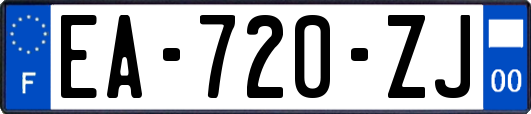 F

EA-720-ZJ

00